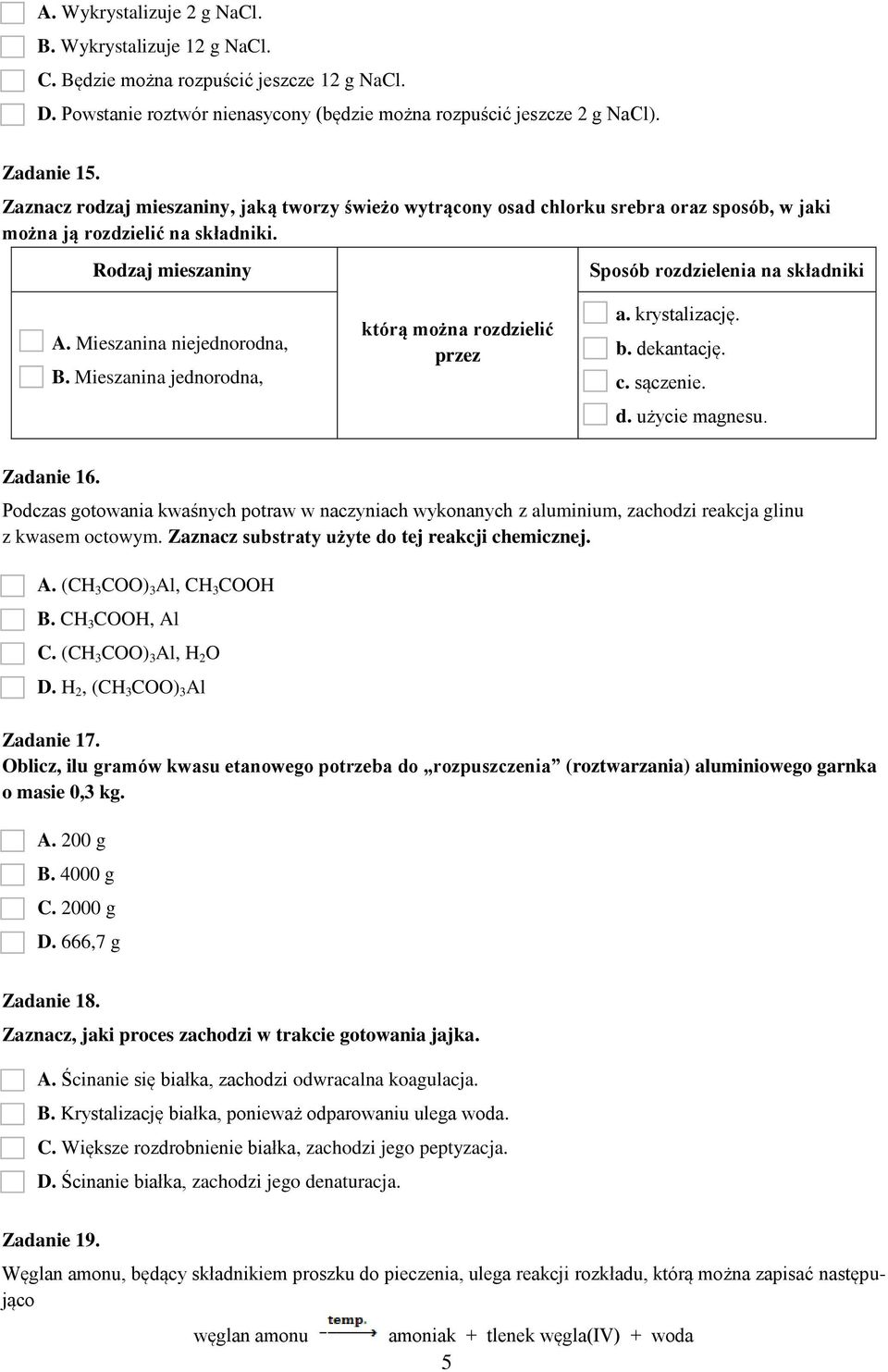 A. Wykrystalizuje 2 g NaCl.
B. Wykrystalizuje 12 g NaCl.
C. Będzie można rozpuścić jeszcze 12 g NaCl.
D. Powstanie roztwór nienasycony (będzie można rozpuścić jeszcze 2 g NaCl).

Zadanie 15.
Zaznacz rodzaj mieszaniny, jaką tworzy świeżo wytrącony osad chlorku srebra oraz sposób, w jaki można ją rozdzielić na składniki.

| Rodzaj mieszaniny | | Sposób rozdzielenia na składniki |
|---|---|---|
| A. Mieszanina niejednorodna, B. Mieszanina jednorodna, | którą można rozdzielić przez | a. krystalizację. b. dekantację. c. sączenie. d. użycie magnesu. |

Zadanie 16.
Podczas gotowania kwaśnych potraw w naczyniach wykonanych z aluminium, zachodzi reakcja glinu z kwasem octowym. Zaznacz substraty użyte do tej reakcji chemicznej.

A. $(CH_3COO)_3Al$, $CH_3COOH$
B. $CH_3COOH$, Al
C. $(CH_3COO)_3Al$, $H_2O$
D. $H_2$, $(CH_3COO)_3Al$

Zadanie 17.
Oblicz, ilu gramów kwasu etanowego potrzeba do „rozpuszczenia” (roztwarzania) aluminiowego garnka o masie 0,3 kg.

A. 200 g
B. 4000 g
C. 2000 g
D. 666,7 g

Zadanie 18.
Zaznacz, jaki proces zachodzi w trakcie gotowania jajka.

A. Ścinanie się białka, zachodzi odwracalna koagulacja.
B. Krystalizację białka, ponieważ odparowaniu ulega woda.
C. Większe rozdrobnienie białka, zachodzi jego peptyzacja.
D. Ścinanie białka, zachodzi jego denaturacja.

Zadanie 19.
Węglan amonu, będący składnikiem proszku do pieczenia, ulega reakcji rozkładu, którą można zapisać następująco

węglan amonu $\xrightarrow{temp.}$ amoniak + tlenek węgla(IV) + woda

5